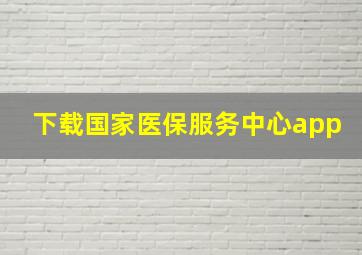 下载国家医保服务中心app